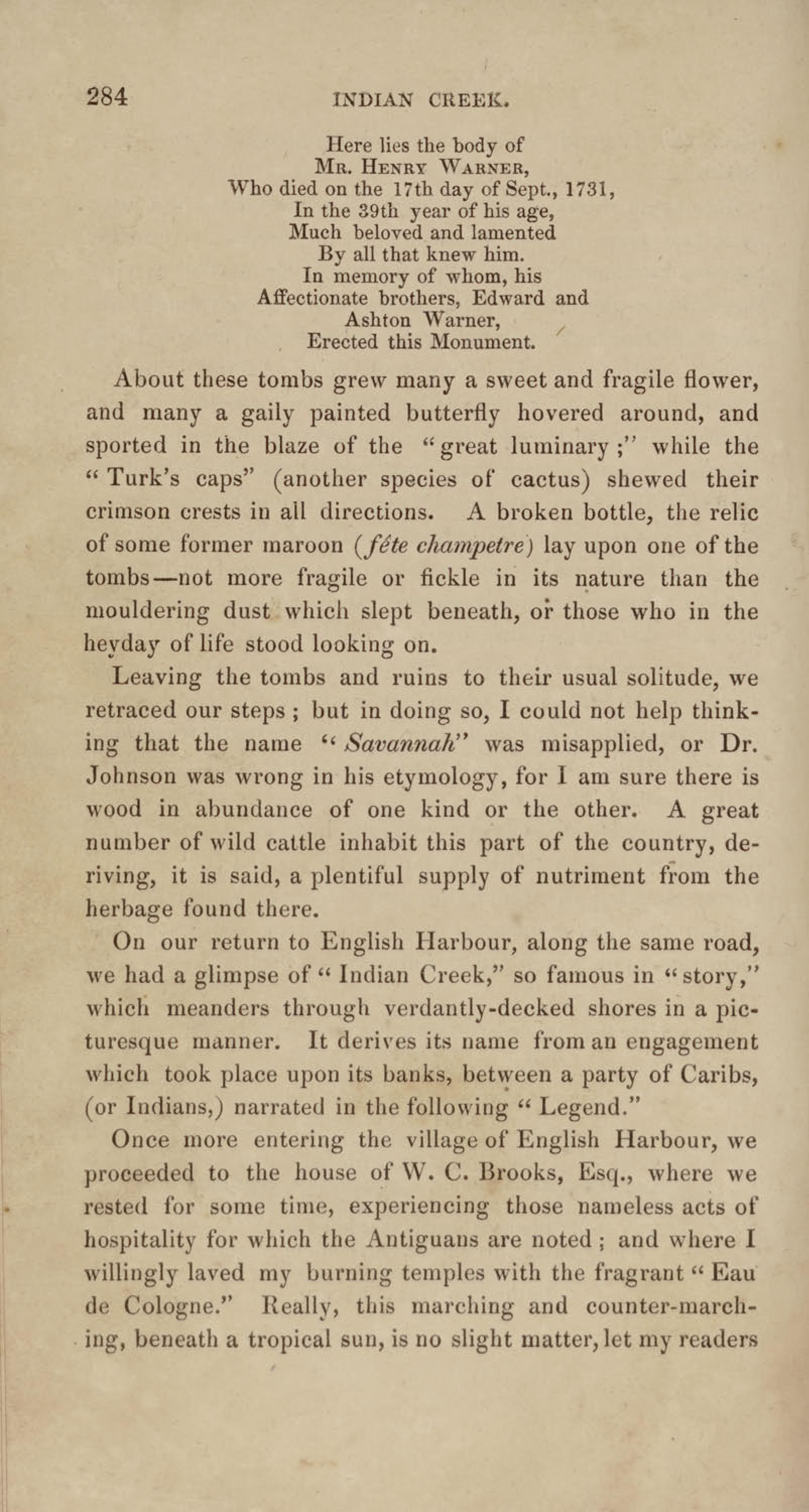 284 INDIAN CREEK.

Here lies the body of
Mr. Henry Warner,
Who died on the 17th day of Sept., 1731,
In the 39th year of his age,
Much beloved and lamented
By all that knew him.
In memory of whom, his
Affectionate brothers, Edward and
Ashton Warner,
Erected this Monument.

About these tombs grew many a sweet and fragile flower, and many a gaily painted butterfly hovered around, and sported in the blaze of the "great luminary;" while the "Turk's caps" (another species of cactus) shewed their crimson crests in all directions. A broken bottle, the relic of some former maroon (fête champetre) lay upon one of the tombs—not more fragile or fickle in its nature than the mouldering dust which slept beneath, or those who in the heyday of life stood looking on.

Leaving the tombs and ruins to their usual solitude, we retraced our steps; but in doing so, I could not help thinking that the name "Savannah" was misapplied, or Dr. Johnson was wrong in his etymology, for I am sure there is wood in abundance of one kind or the other. A great number of wild cattle inhabit this part of the country, deriving, it is said, a plentiful supply of nutriment from the herbage found there.

On our return to English Harbour, along the same road, we had a glimpse of "Indian Creek," so famous in "story," which meanders through verdantly-decked shores in a picturesque manner. It derives its name from an engagement which took place upon its banks, between a party of Caribs, (or Indians,) narrated in the following "Legend."

Once more entering the village of English Harbour, we proceeded to the house of W. C. Brooks, Esq., where we rested for some time, experiencing those nameless acts of hospitality for which the Antiguans are noted; and where I willingly laved my burning temples with the fragrant "Eau de Cologne." Really, this marching and counter-marching, beneath a tropical sun, is no slight matter, let my readers